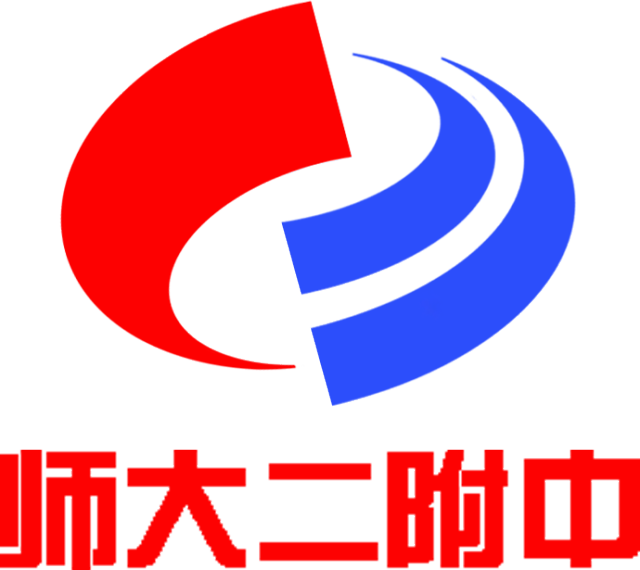 师大二附中